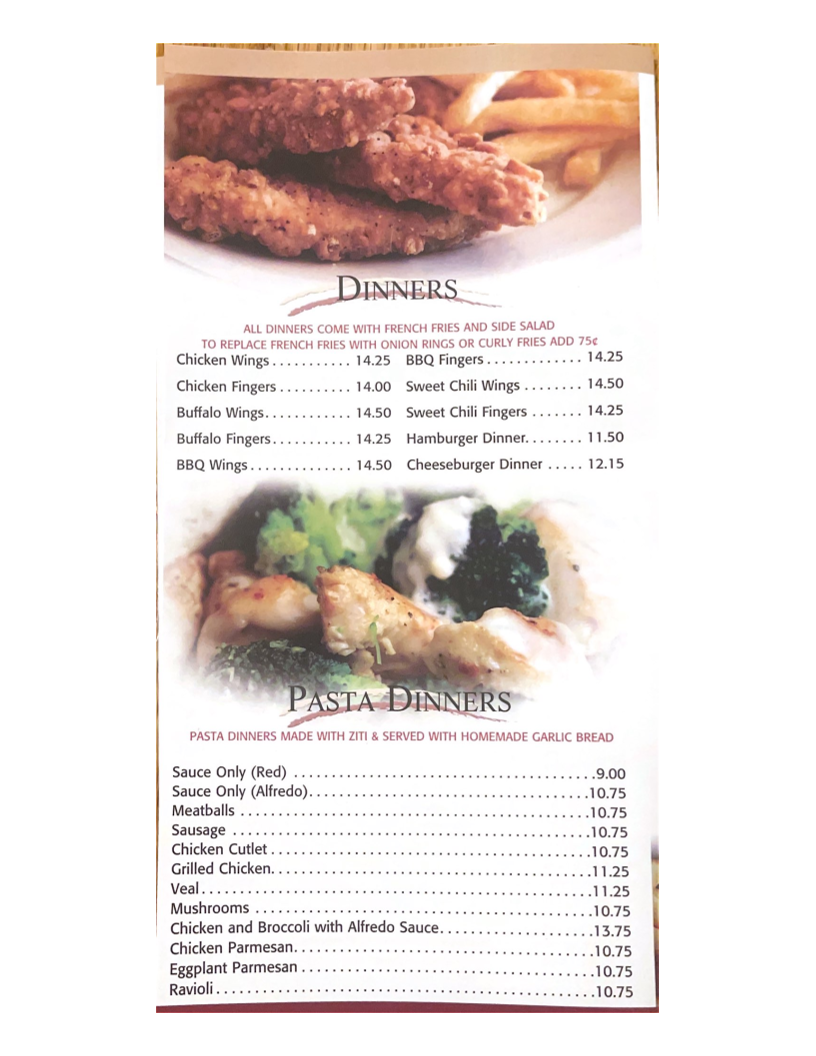 DINNERS

ALL DINNERS COME WITH FRENCH FRIES AND SIDE SALAD
TO REPLACE FRENCH FRIES WITH ONION RINGS OR CURLY FRIES ADD 75¢

Chicken Wings 14.25
Chicken Fingers 14.00
Buffalo Wings 14.50
Buffalo Fingers 14.25
BBQ Wings 14.50

BBQ Fingers 14.25
Sweet Chili Wings 14.50
Sweet Chili Fingers 14.25
Hamburger Dinner 11.50
Cheeseburger Dinner 12.15

PASTA DINNERS

PASTA DINNERS MADE WITH ZITI & SERVED WITH HOMEMADE GARLIC BREAD

Sauce Only (Red) 9.00
Sauce Only (Alfredo) 10.75
Meatballs 10.75
Sausage 10.75
Chicken Cutlet 10.75
Grilled Chicken 11.25
Veal 11.25
Mushrooms 10.75
Chicken and Broccoli with Alfredo Sauce 13.75
Chicken Parmesan 10.75
Eggplant Parmesan 10.75
Ravioli 10.75